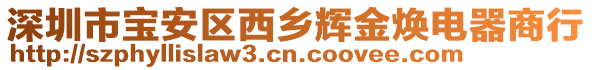 深圳市宝安区西乡辉金焕电器商行
http://szphyllislaw3.cn.coovee.com